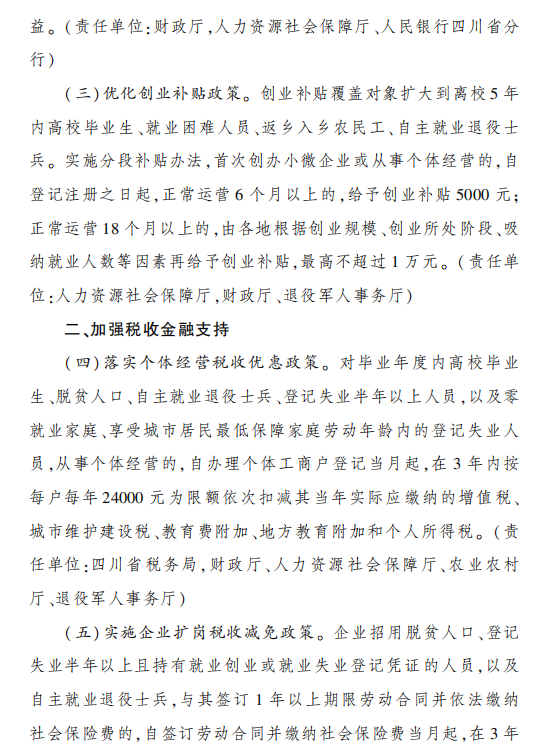 益。(责任单位:财政厅,人力资源社会保障厅、人民银行四川省分行)

(三)优化创业补贴政策。创业补贴覆盖对象扩大到离校5年内高校毕业生、就业困难人员、返乡入乡农民工、自主就业退役士兵。实施分段补贴办法,首次创办小微企业或从事个体经营的,自登记注册之日起,正常运营6个月以上的,给予创业补贴5000元;正常运营18个月以上的,由各地根据创业规模、创业所处阶段、吸纳就业人数等因素再给予创业补贴,最高不超过1万元。(责任单位:人力资源社会保障厅,财政厅、退役军人事务厅)

二、加强税收金融支持

(四)落实个体经营税收优惠政策。对毕业年度内高校毕业生、脱贫人口、自主就业退役士兵、登记失业半年以上人员,以及零就业家庭、享受城市居民最低保障家庭劳动年龄内的登记失业人员,从事个体经营的,自办理个体工商户登记当月起,在3年内按每户每年24000元为限额依次扣减其当年实际应缴纳的增值税、城市维护建设税、教育费附加、地方教育附加和个人所得税。(责任单位:四川省税务局,财政厅、人力资源社会保障厅、农业农村厅、退役军人事务厅)

(五)实施企业扩岗税收减免政策。企业招用脱贫人口、登记失业半年以上且持有就业创业或就业失业登记凭证的人员,以及自主就业退役士兵,与其签订1年以上期限劳动合同并依法缴纳社会保险费的,自签订劳动合同并缴纳社会保险费当月起,在3年